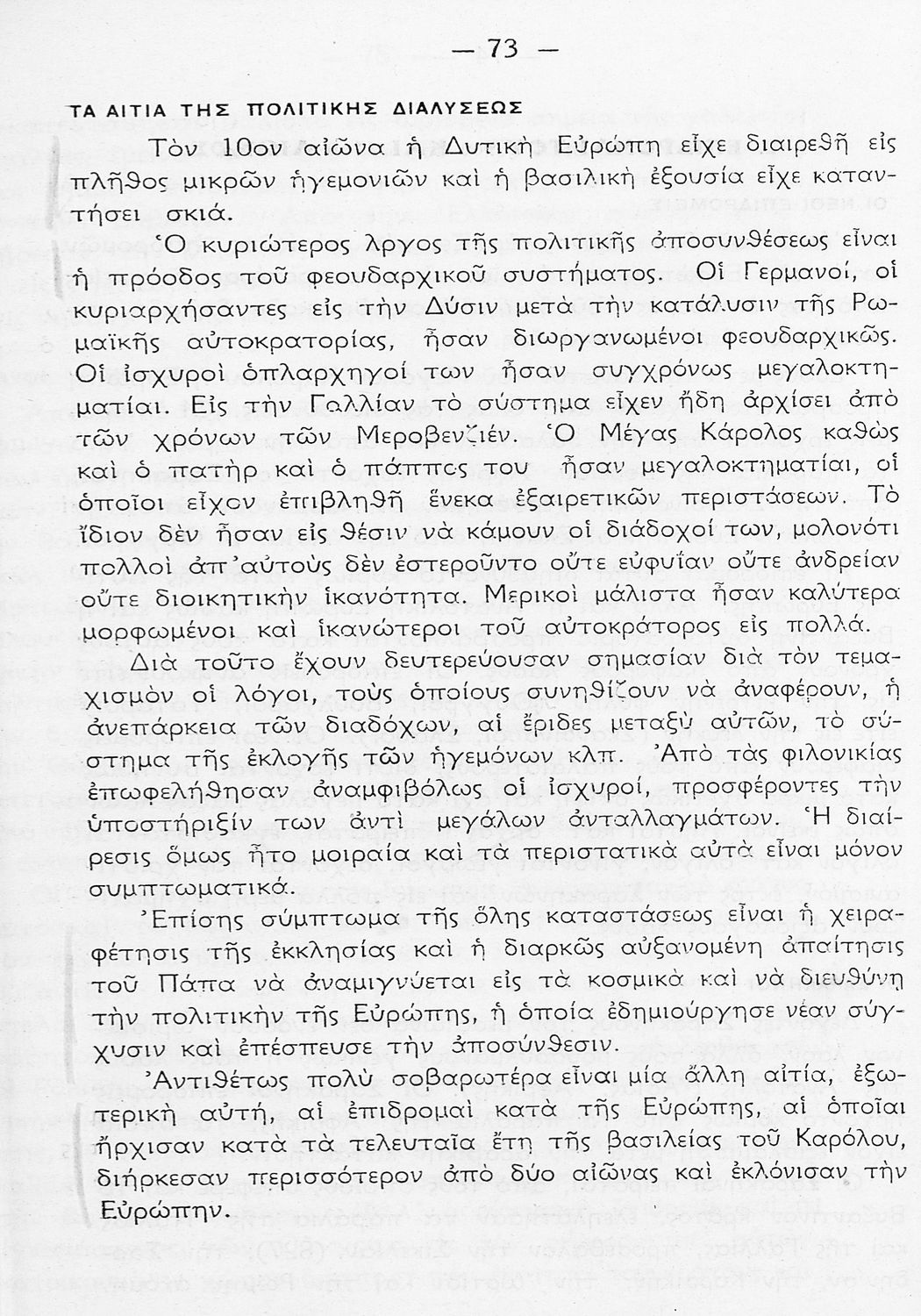 — 73 —

ΤΑ ΑΙΤΙΑ ΤΗΣ ΠΟΛΙΤΙΚΗΣ ΔΙΑΛΥΣΕΩΣ

Τὸν 10ον αἰῶνα ἡ Δυτικὴ Εὐρώπη εἶχε διαιρεθῆ εἰς πλῆθος μικρῶν ἡγεμονιῶν καὶ ἡ βασιλικὴ ἐξουσία εἶχε καταντήσει σκιά.

Ὁ κυριώτερος λργος τῆς πολιτικῆς ἀποσυνθέσεως εἶναι ἡ πρόοδος τοῦ φεουδαρχικοῦ συστήματος. Οἱ Γερμανοί, οἱ κυριαρχήσαντες εἰς τὴν Δύσιν μετὰ τὴν κατάλυσιν τῆς Ρωμαϊκῆς αὐτοκρατορίας, ἦσαν διωργανωμένοι φεουδαρχικῶς. Οἱ ἰσχυροὶ ὁπλαρχηγοί των ἦσαν συγχρόνως μεγαλοκτηματίαι. Εἰς τὴν Γαλλίαν τὸ σύστημα εἶχεν ἤδη ἀρχίσει ἀπὸ τῶν χρόνων τῶν Μεροβενζιέν. Ὁ Μέγας Κάρολος καθὼς καὶ ὁ πατὴρ καὶ ὁ πάππος του ἦσαν μεγαλοκτηματίαι, οἱ ὁποῖοι εἶχον ἐπιβληθῆ ἕνεκα ἐξαιρετικῶν περιστάσεων. Τὸ ἴδιον δὲν ἦσαν εἰς θέσιν νὰ κάμουν οἱ διάδοχοί των, μολονότι πολλοὶ ἀπ᾽αὐτοὺς δὲν ἐστεροῦντο οὔτε εὐφυΐαν οὔτε ἀνδρείαν οὔτε διοικητικὴν ἱκανότητα. Μερικοὶ μάλιστα ἦσαν καλύτερα μορφωμένοι καὶ ἱκανώτεροι τοῦ αὐτοκράτορος εἰς πολλά.

Διὰ τοῦτο ἔχουν δευτερεύουσαν σημασίαν διὰ τὸν τεμαχισμὸν οἱ λόγοι, τοὺς ὁποίους συνηθίζουν νὰ ἀναφέρουν, ἡ ἀνεπάρκεια τῶν διαδόχων, αἱ ἔριδες μεταξὺ αὐτῶν, τὸ σύστημα τῆς ἐκλογῆς τῶν ἡγεμόνων κλπ. Ἀπὸ τὰς φιλονικίας ἐπωφελήθησαν ἀναμφιβόλως οἱ ἰσχυροί, προσφέροντες τὴν ὑποστήριξίν των ἀντὶ μεγάλων ἀνταλλαγμάτων. Ἡ διαίρεσις ὅμως ἦτο μοιραία καὶ τὰ περιστατικὰ αὐτὰ εἶναι μόνον συμπτωματικά.

Ἐπίσης σύμπτωμα τῆς ὅλης καταστάσεως εἶναι ἡ χειραφέτησις τῆς ἐκκλησίας καὶ ἡ διαρκῶς αὐξανομένη ἀπαίτησις τοῦ Πάπα νὰ ἀναμιγνύεται εἰς τὰ κοσμικὰ καὶ νὰ διευθύνῃ τὴν πολιτικὴν τῆς Εὐρώπης, ἡ ὁποία ἐδημιούργησε νέαν σύγχυσιν καὶ ἐπέσπευσε τὴν ἀποσύνθεσιν.

Ἀντιθέτως πολὺ σοβαρωτέρα εἶναι μία ἄλλη αἰτία, ἐξωτερικὴ αὐτή, αἱ ἐπιδρομαὶ κατὰ τῆς Εὐρώπης, αἱ ὁποῖαι ἤρχισαν κατὰ τὰ τελευταῖα ἔτη τῆς βασιλείας τοῦ Καρόλου, διήρκεσαν περισσότερον ἀπὸ δύο αἰῶνας καὶ ἐκλόνισαν τὴν Εὐρώπην.